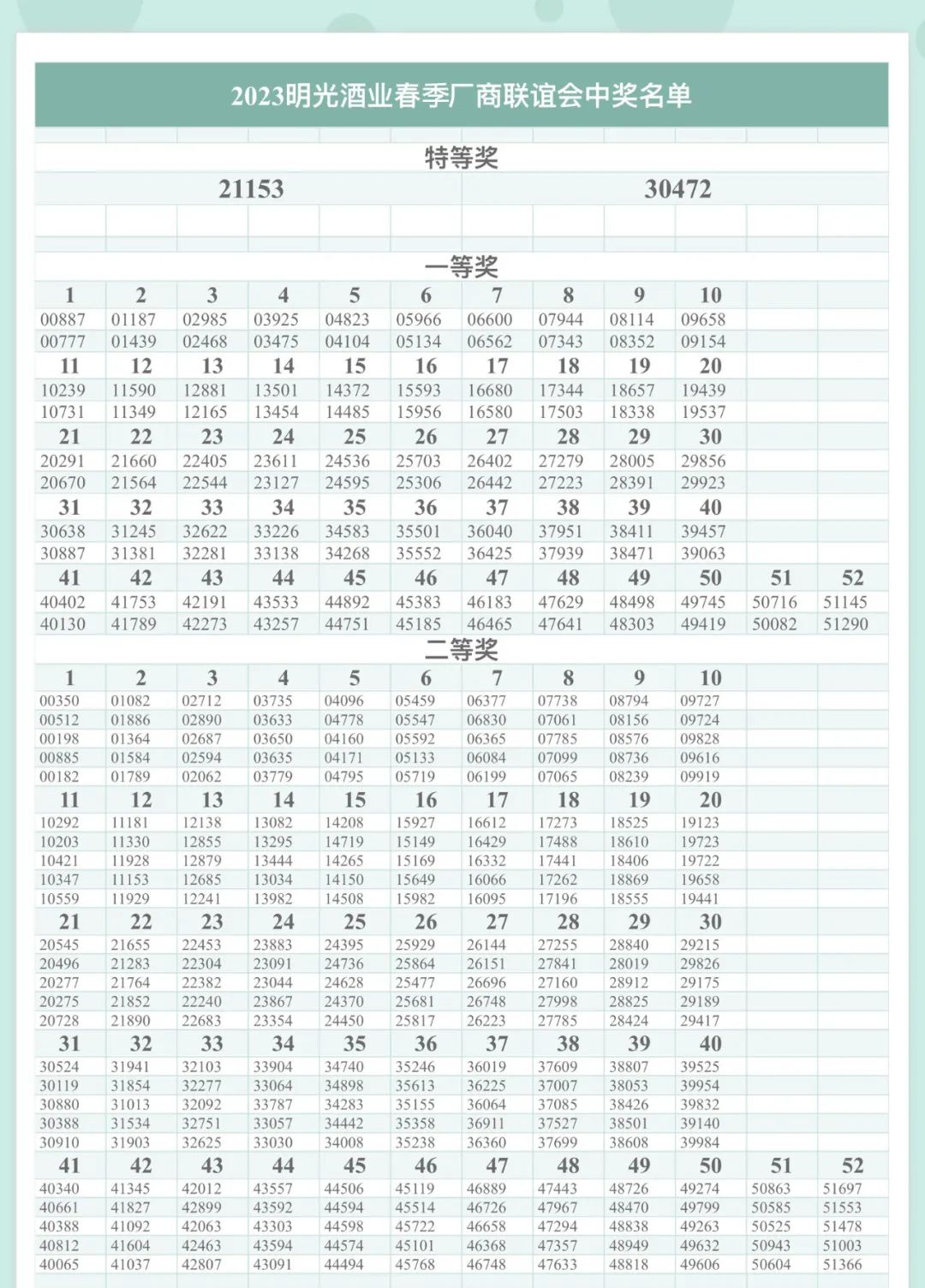 2023明光酒业春季厂商联谊会中奖名单

特等奖

| 21153 | 30472 |
|---|---|

一等奖

| 1 | 2 | 3 | 4 | 5 | 6 | 7 | 8 | 9 | 10 | | |
|---|---|---|---|---|---|---|---|---|---|---|---|
| 00887 | 01187 | 02985 | 03925 | 04823 | 05966 | 06600 | 07944 | 08114 | 09658 | | |
| 00777 | 01439 | 02468 | 03475 | 04104 | 05134 | 06562 | 07343 | 08352 | 09154 | | |
| 11 | 12 | 13 | 14 | 15 | 16 | 17 | 18 | 19 | 20 | | |
| 10239 | 11590 | 12881 | 13501 | 14372 | 15593 | 16680 | 17344 | 18657 | 19439 | | |
| 10731 | 11349 | 12165 | 13454 | 14485 | 15956 | 16580 | 17503 | 18338 | 19537 | | |
| 21 | 22 | 23 | 24 | 25 | 26 | 27 | 28 | 29 | 30 | | |
| 20291 | 21660 | 22405 | 23611 | 24536 | 25703 | 26402 | 27279 | 28005 | 29856 | | |
| 20670 | 21564 | 22544 | 23127 | 24595 | 25306 | 26442 | 27223 | 28391 | 29923 | | |
| 31 | 32 | 33 | 34 | 35 | 36 | 37 | 38 | 39 | 40 | | |
| 30638 | 31245 | 32622 | 33226 | 34583 | 35501 | 36040 | 37951 | 38411 | 39457 | | |
| 30887 | 31381 | 32281 | 33138 | 34268 | 35552 | 36425 | 37939 | 38471 | 39063 | | |
| 41 | 42 | 43 | 44 | 45 | 46 | 47 | 48 | 49 | 50 | 51 | 52 |
| 40402 | 41753 | 42191 | 43533 | 44892 | 45383 | 46183 | 47629 | 48498 | 49745 | 50716 | 51145 |
| 40130 | 41789 | 42273 | 43257 | 44751 | 45185 | 46465 | 47641 | 48303 | 49419 | 50082 | 51290 |

二等奖

| 1 | 2 | 3 | 4 | 5 | 6 | 7 | 8 | 9 | 10 | | |
|---|---|---|---|---|---|---|---|---|---|---|---|
| 00350 | 01082 | 02712 | 03735 | 04096 | 05459 | 06377 | 07738 | 08794 | 09727 | | |
| 00512 | 01886 | 02890 | 03633 | 04778 | 05547 | 06830 | 07061 | 08156 | 09724 | | |
| 00198 | 01364 | 02687 | 03650 | 04160 | 05592 | 06365 | 07785 | 08576 | 09828 | | |
| 00885 | 01584 | 02594 | 03635 | 04171 | 05133 | 06084 | 07099 | 08736 | 09616 | | |
| 00182 | 01789 | 02062 | 03779 | 04795 | 05719 | 06199 | 07065 | 08239 | 09919 | | |
| 11 | 12 | 13 | 14 | 15 | 16 | 17 | 18 | 19 | 20 | | |
| 10292 | 11181 | 12138 | 13082 | 14208 | 15927 | 16612 | 17273 | 18525 | 19123 | | |
| 10203 | 11330 | 12855 | 13295 | 14719 | 15149 | 16429 | 17488 | 18610 | 19723 | | |
| 10421 | 11928 | 12879 | 13444 | 14265 | 15169 | 16332 | 17441 | 18406 | 19722 | | |
| 10347 | 11153 | 12685 | 13034 | 14150 | 15649 | 16066 | 17262 | 18869 | 19658 | | |
| 10559 | 11929 | 12241 | 13982 | 14508 | 15982 | 16095 | 17196 | 18555 | 19441 | | |
| 21 | 22 | 23 | 24 | 25 | 26 | 27 | 28 | 29 | 30 | | |
| 20545 | 21655 | 22453 | 23883 | 24395 | 25929 | 26144 | 27255 | 28840 | 29215 | | |
| 20496 | 21283 | 22304 | 23091 | 24736 | 25864 | 26151 | 27841 | 28019 | 29826 | | |
| 20277 | 21764 | 22382 | 23044 | 24628 | 25477 | 26696 | 27160 | 28912 | 29175 | | |
| 20275 | 21852 | 22240 | 23867 | 24370 | 25681 | 26748 | 27998 | 28825 | 29189 | | |
| 20728 | 21890 | 22683 | 23354 | 24450 | 25817 | 26223 | 27785 | 28424 | 29417 | | |
| 31 | 32 | 33 | 34 | 35 | 36 | 37 | 38 | 39 | 40 | | |
| 30524 | 31941 | 32103 | 33904 | 34740 | 35246 | 36019 | 37609 | 38807 | 39525 | | |
| 30119 | 31854 | 32277 | 33064 | 34898 | 35613 | 36225 | 37007 | 38053 | 39954 | | |
| 30880 | 31013 | 32092 | 33787 | 34283 | 35155 | 36064 | 37085 | 38426 | 39832 | | |
| 30388 | 31534 | 32751 | 33057 | 34442 | 35358 | 36911 | 37527 | 38501 | 39140 | | |
| 30910 | 31903 | 32625 | 33030 | 34008 | 35238 | 36360 | 37699 | 38608 | 39984 | | |
| 41 | 42 | 43 | 44 | 45 | 46 | 47 | 48 | 49 | 50 | 51 | 52 |
| 40340 | 41345 | 42012 | 43557 | 44506 | 45119 | 46889 | 47443 | 48726 | 49274 | 50863 | 51697 |
| 40661 | 41827 | 42899 | 43592 | 44594 | 45514 | 46726 | 47967 | 48470 | 49799 | 50585 | 51553 |
| 40388 | 41092 | 42063 | 43303 | 44598 | 45722 | 46658 | 47294 | 48838 | 49263 | 50525 | 51478 |
| 40812 | 41604 | 42463 | 43594 | 44574 | 45101 | 46368 | 47357 | 48949 | 49632 | 50943 | 51003 |
| 40065 | 41037 | 42807 | 43091 | 44494 | 45768 | 46748 | 47633 | 48818 | 49606 | 50604 | 51366 |